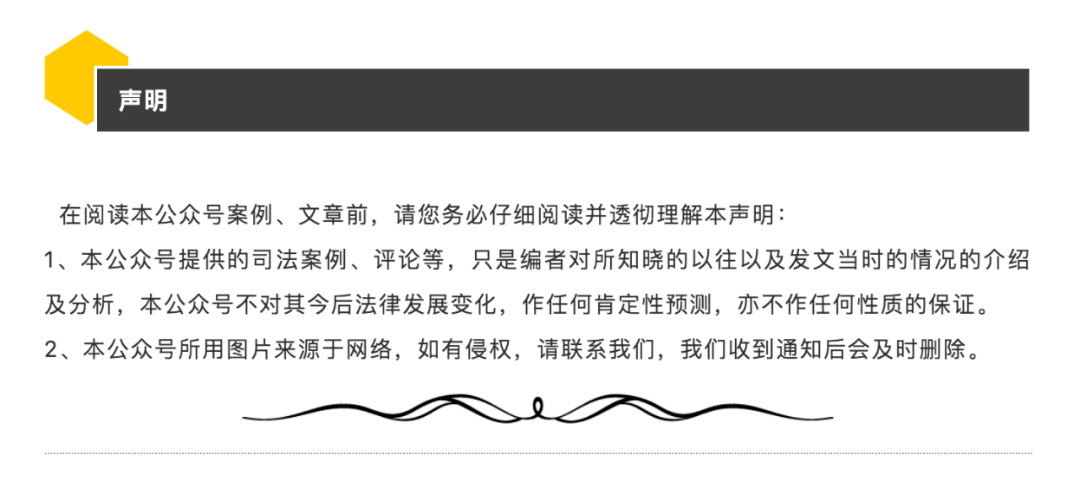 声明

在阅读本公众号案例、文章前，请您务必仔细阅读并透彻理解本声明：

1、本公众号提供的司法案例、评论等，只是编者对所知晓的以往以及发文当时的情况的介绍及分析，本公众号不对其今后法律发展变化，作任何肯定性预测，亦不作任何性质的保证。

2、本公众号所用图片来源于网络，如有侵权，请联系我们，我们收到通知后会及时删除。